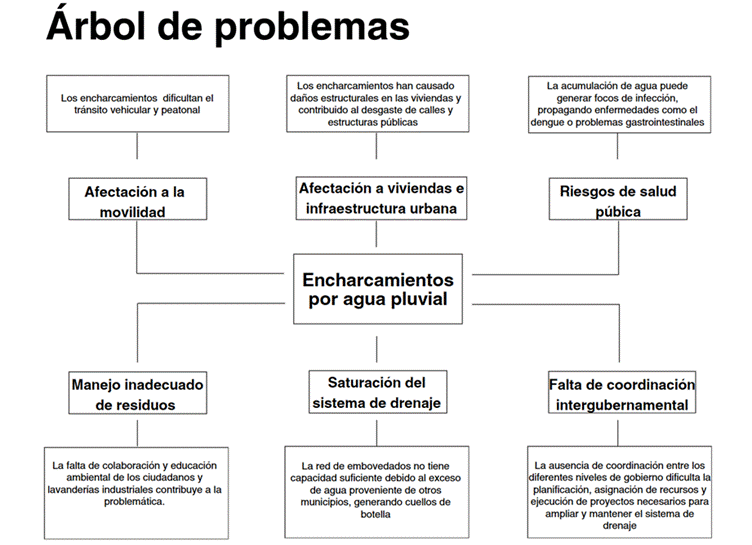 Árbol de problemas

Los encharcamientos dificultan el tránsito vehicular y peatonal

Los encharcamientos han causado daños estructurales en las viviendas y contribuido al desgaste de calles y estructuras públicas

La acumulación de agua puede generar focos de infección, propagando enfermedades como el dengue o problemas gastrointestinales

Afectación a la movilidad

Afectación a viviendas e infraestructura urbana

Riesgos de salud púbica

Encharcamientos por agua pluvial

Manejo inadecuado de residuos

Saturación del sistema de drenaje

Falta de coordinación intergubernamental

La falta de colaboración y educación ambiental de los ciudadanos y lavanderías industriales contribuye a la problemática.

La red de embovedados no tiene capacidad suficiente debido al exceso de agua proveniente de otros municipios, generando cuellos de botella

La ausencia de coordinación entre los diferentes niveles de gobierno dificulta la planificación, asignación de recursos y ejecución de proyectos necesarios para ampliar y mantener el sistema de drenaje